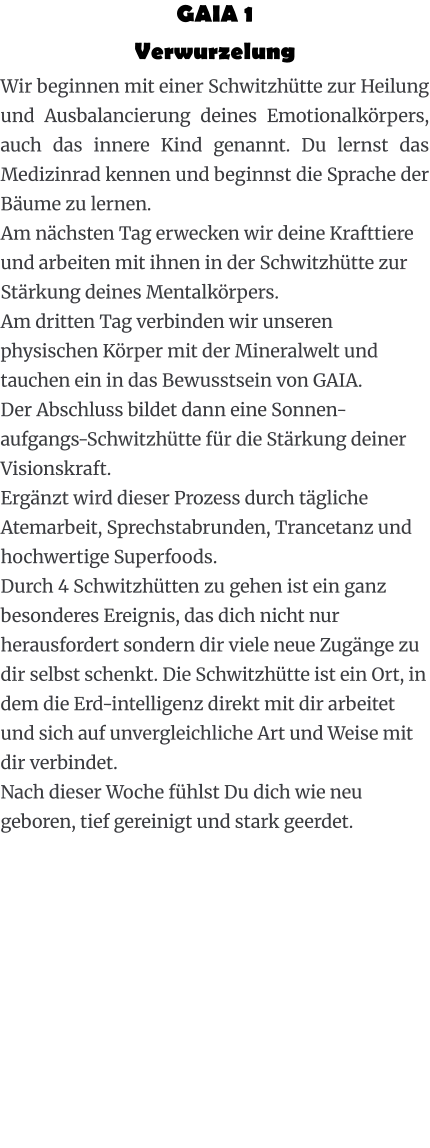 GAIA 1
Verwurzelung

Wir beginnen mit einer Schwitzhütte zur Heilung und Ausbalancierung deines Emotionalkörpers, auch das innere Kind genannt. Du lernst das Medizinrad kennen und beginnst die Sprache der Bäume zu lernen.
Am nächsten Tag erwecken wir deine Krafttiere und arbeiten mit ihnen in der Schwitzhütte zur Stärkung deines Mentalkörpers.
Am dritten Tag verbinden wir unseren physischen Körper mit der Mineralwelt und tauchen ein in das Bewusstsein von GAIA.
Der Abschluss bildet dann eine Sonnenaufgangs-Schwitzhütte für die Stärkung deiner Visionskraft.
Ergänzt wird dieser Prozess durch tägliche Atemarbeit, Sprechstabrunden, Trancetanz und hochwertige Superfoods.
Durch 4 Schwitzhütten zu gehen ist ein ganz besonderes Ereignis, das dich nicht nur herausfordert sondern dir viele neue Zugänge zu dir selbst schenkt. Die Schwitzhütte ist ein Ort, in dem die Erd-intelligenz direkt mit dir arbeitet und sich auf unvergleichliche Art und Weise mit dir verbindet.
Nach dieser Woche fühlst Du dich wie neu geboren, tief gereinigt und stark geerdet.